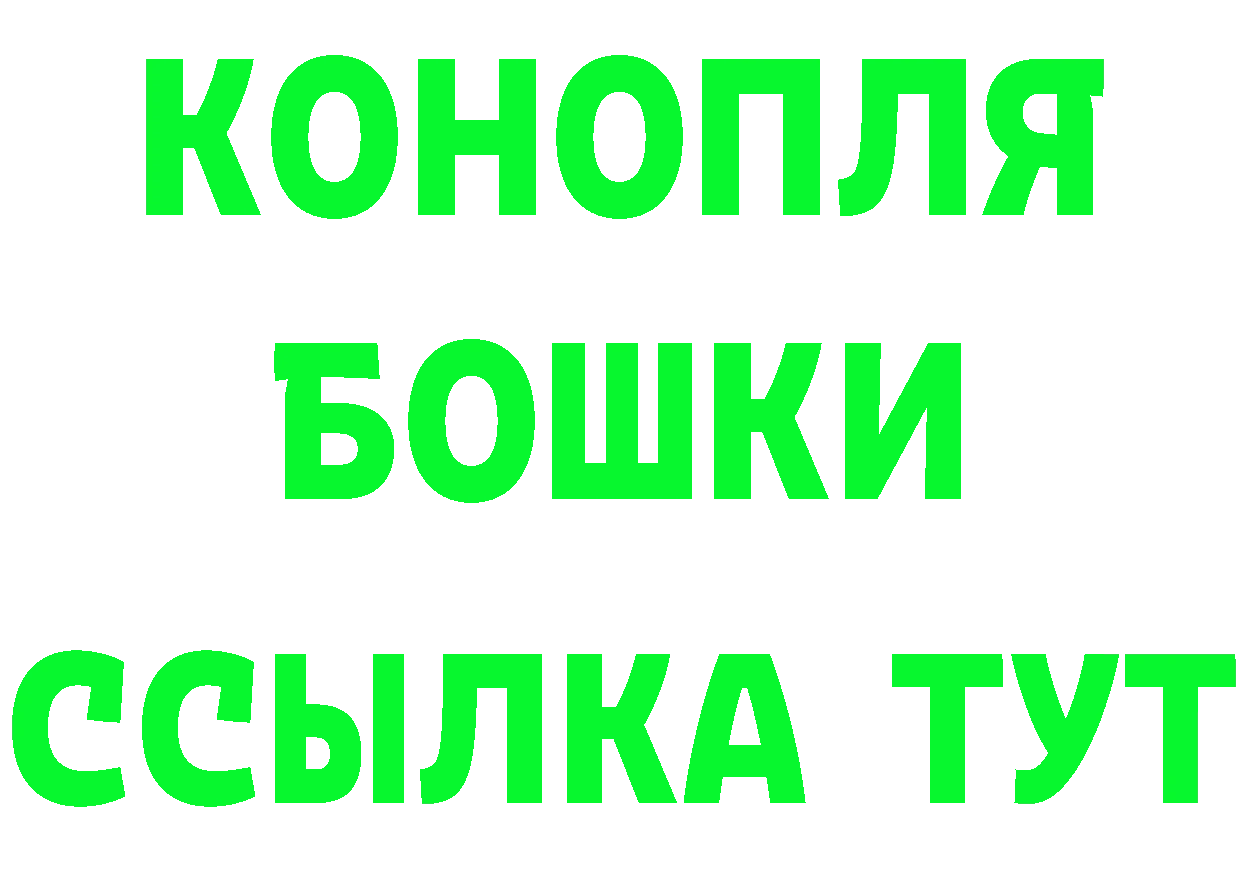 КОНОПЛЯ
БОШКИ
ССЫЛКА ТУТ